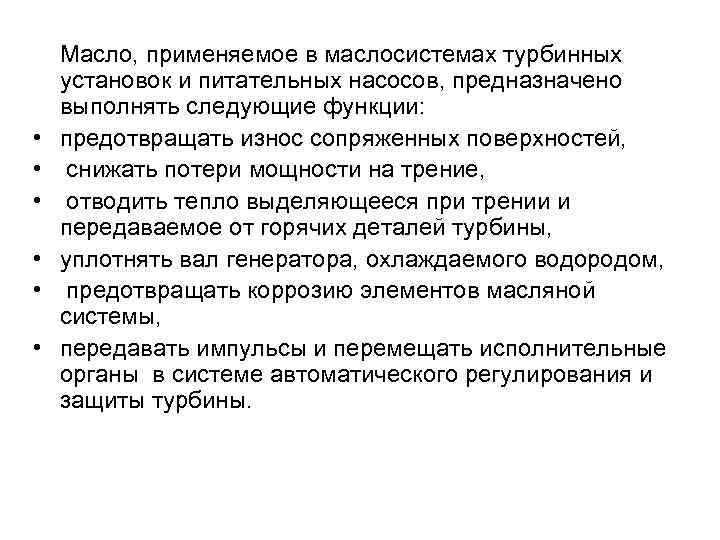 Масло, применяемое в маслосистемах турбинных установок и питательных насосов, предназначено выполнять следующие функции:

• предотвращать износ сопряженных поверхностей,
• снижать потери мощности на трение,
• отводить тепло выделяющееся при трении и передаваемое от горячих деталей турбины,
• уплотнять вал генератора, охлаждаемого водородом,
• предотвращать коррозию элементов масляной системы,
• передавать импульсы и перемещать исполнительные органы в системе автоматического регулирования и защиты турбины.